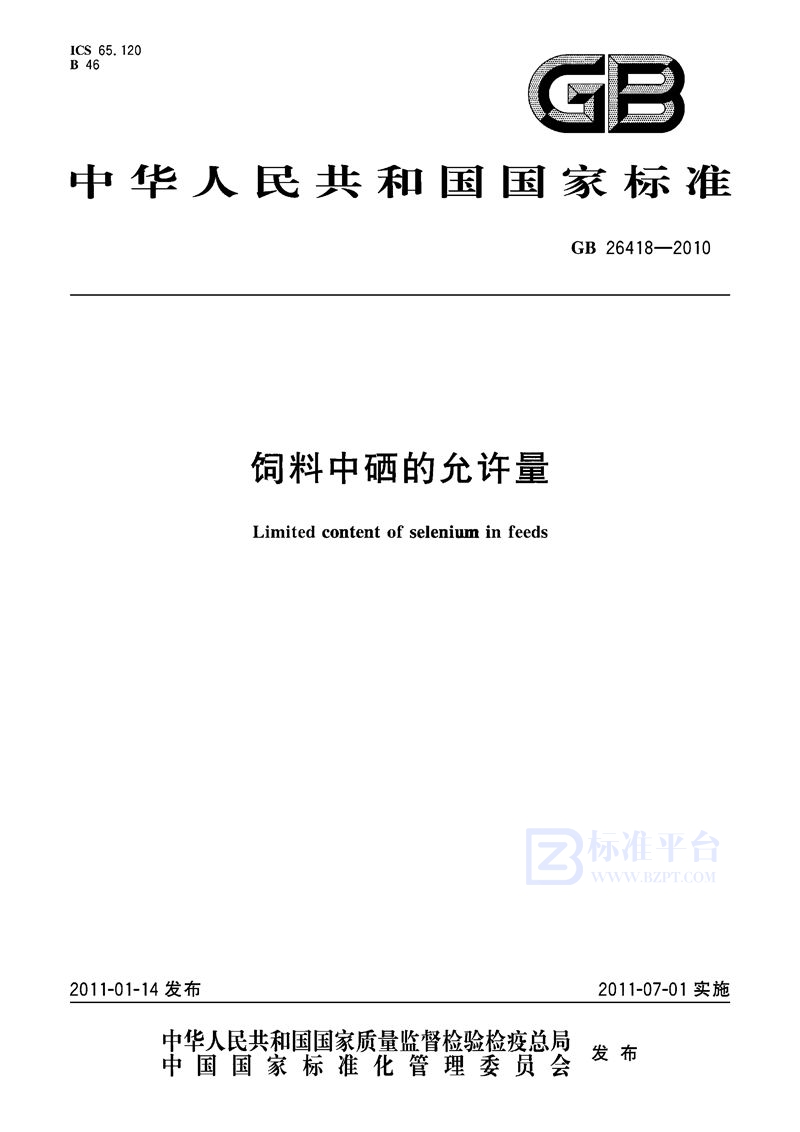 ICS 65.120
B 46

GB

中华人民共和国国家标准

GB 26418—2010

饲料中硒的允许量

Limited content of selenium in feeds

标准平台
WWW.BZPT.COM

2011-01-14 发布

2011-07-01 实施

中华人民共和国国家质量监督检验检疫总局
中国国家标准化管理委员会
发布